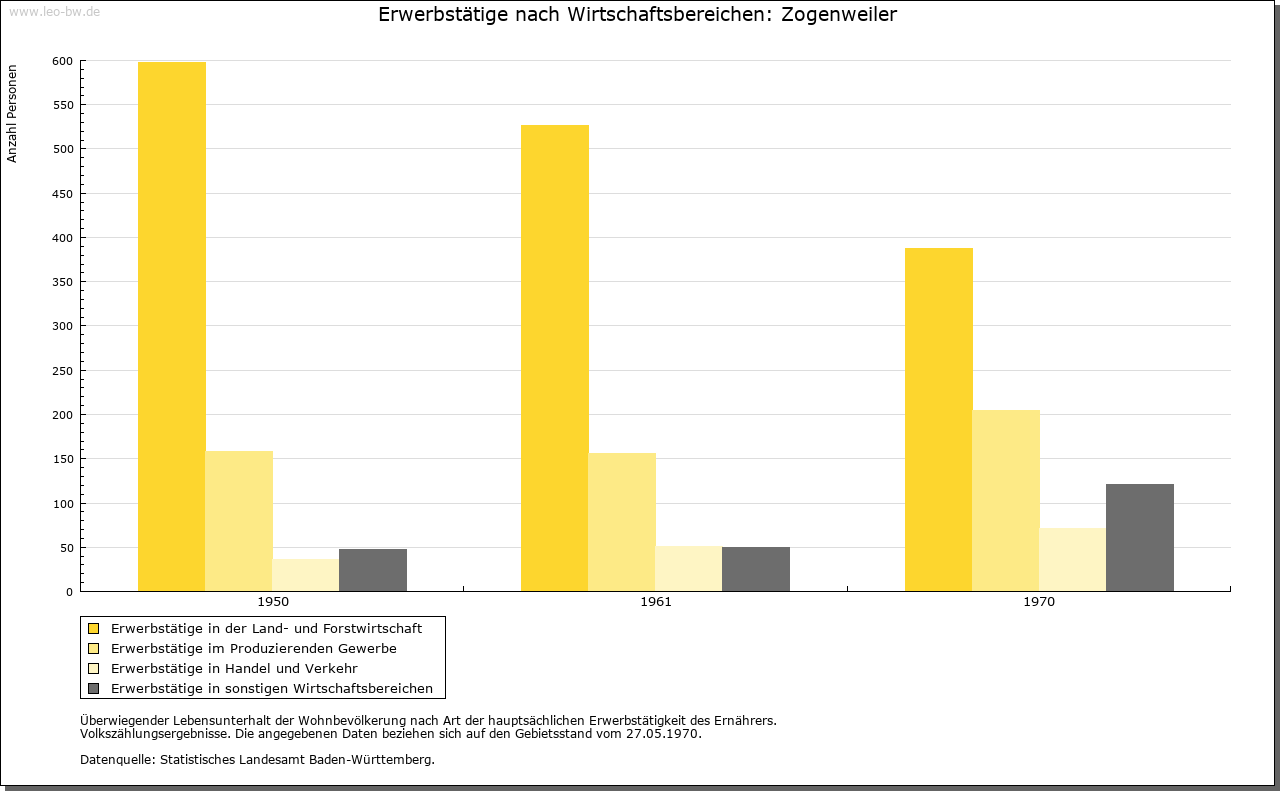 www.leo-bw.de

Erwerbstätige nach Wirtschaftsbereichen: Zogenweiler

Anzahl Personen

600
550
500
450
400
350
300
250
200
150
100
50
0

1950
1961
1970

Erwerbstätige in der Land- und Forstwirtschaft
Erwerbstätige im Produzierenden Gewerbe
Erwerbstätige in Handel und Verkehr
Erwerbstätige in sonstigen Wirtschaftsbereichen

Überwiegender Lebensunterhalt der Wohnbevölkerung nach Art der hauptsächlichen Erwerbstätigkeit des Ernährers.
Volkszählungsergebnisse. Die angegebenen Daten beziehen sich auf den Gebietsstand vom 27.05.1970.

Datenquelle: Statistisches Landesamt Baden-Württemberg.